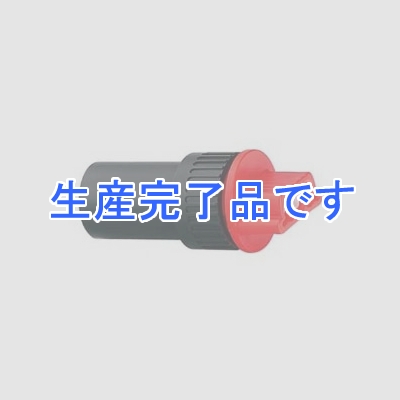 生産完了品です